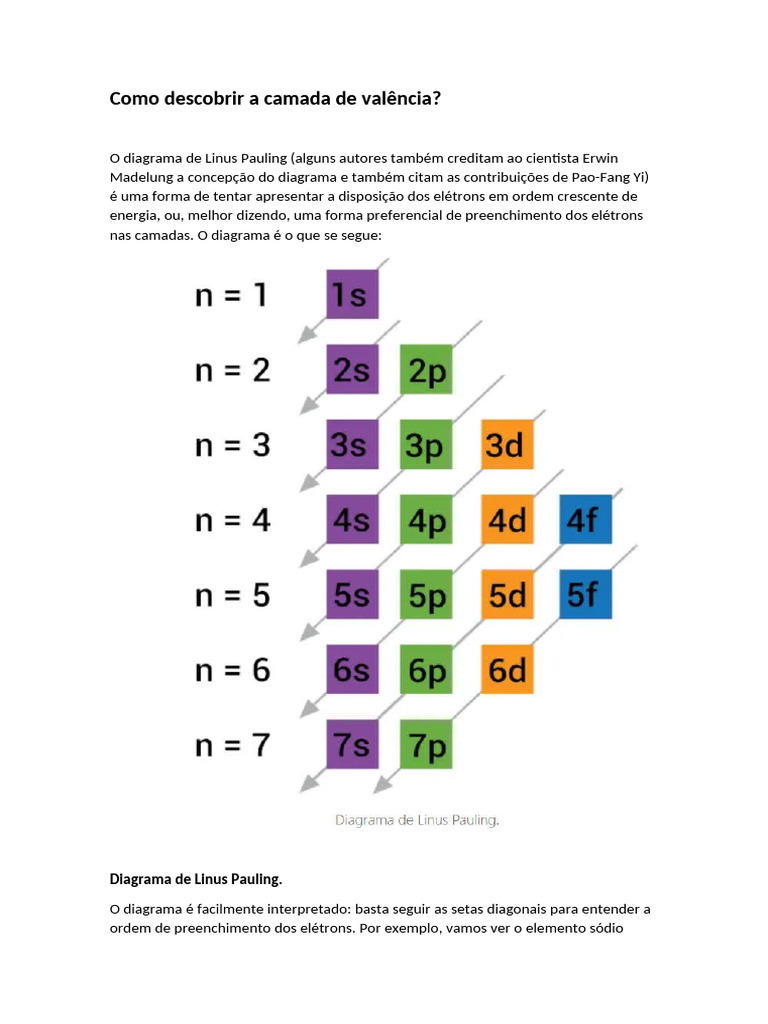 Como descobrir a camada de valência?

O diagrama de Linus Pauling (alguns autores também creditam ao cientista Erwin Madelung a concepção do diagrama e também citam as contribuições de Pao-Fang Yi) é uma forma de tentar apresentar a disposição dos elétrons em ordem crescente de energia, ou, melhor dizendo, uma forma preferencial de preenchimento dos elétrons nas camadas. O diagrama é o que se segue:

n = 1 1s
n = 2 2s 2p
n = 3 3s 3p 3d
n = 4 4s 4p 4d 4f
n = 5 5s 5p 5d 5f
n = 6 6s 6p 6d
n = 7 7s 7p

Diagrama de Linus Pauling.

Diagrama de Linus Pauling.

O diagrama é facilmente interpretado: basta seguir as setas diagonais para entender a ordem de preenchimento dos elétrons. Por exemplo, vamos ver o elemento sódio